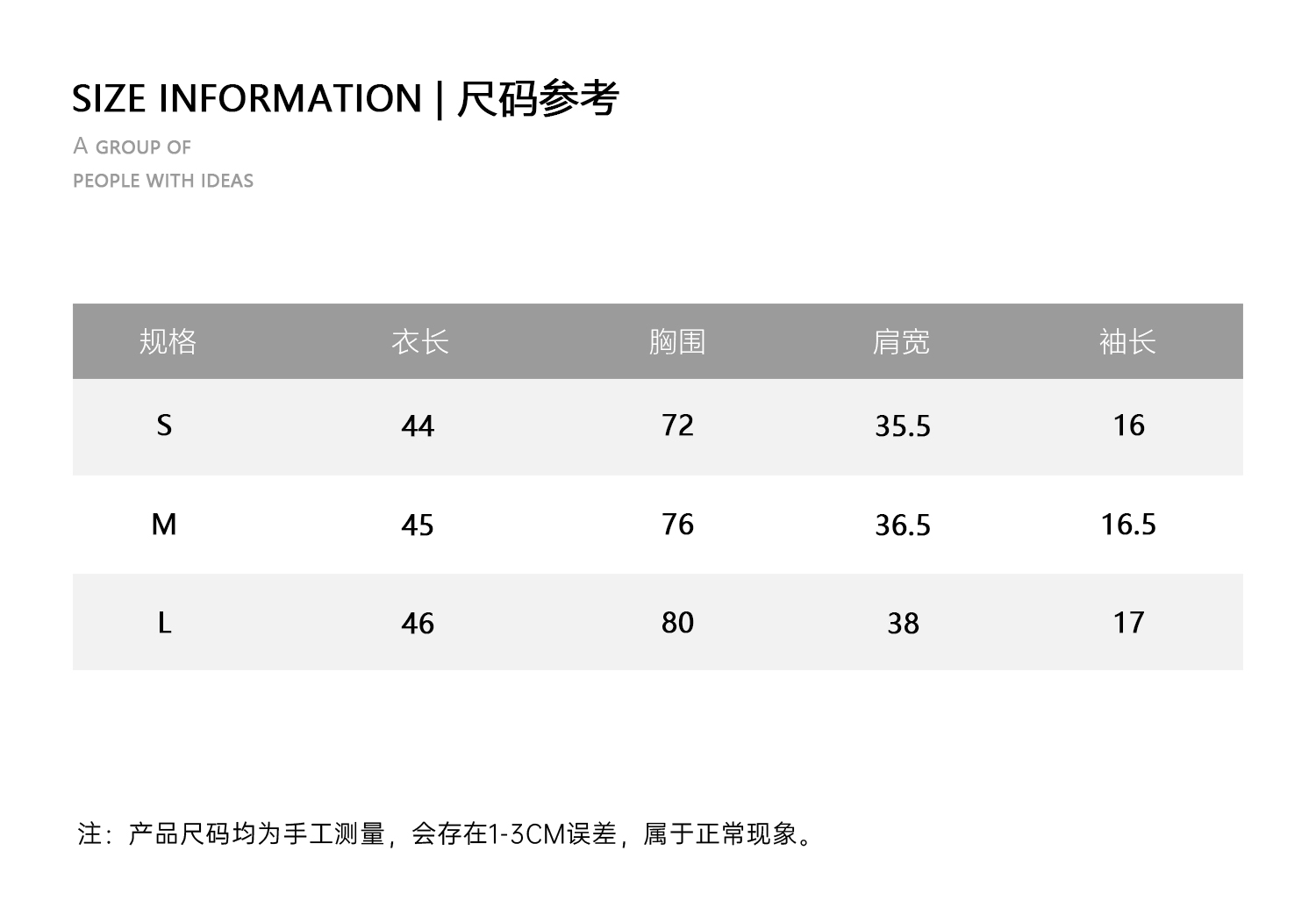 SIZE INFORMATION | 尺码参考

A GROUP OF
PEOPLE WITH IDEAS

| 规格 | 衣长 | 胸围 | 肩宽 | 袖长 |
|---|---|---|---|---|
| S | 44 | 72 | 35.5 | 16 |
| M | 45 | 76 | 36.5 | 16.5 |
| L | 46 | 80 | 38 | 17 |

注：产品尺码均为手工测量，会存在1-3CM误差，属于正常现象。